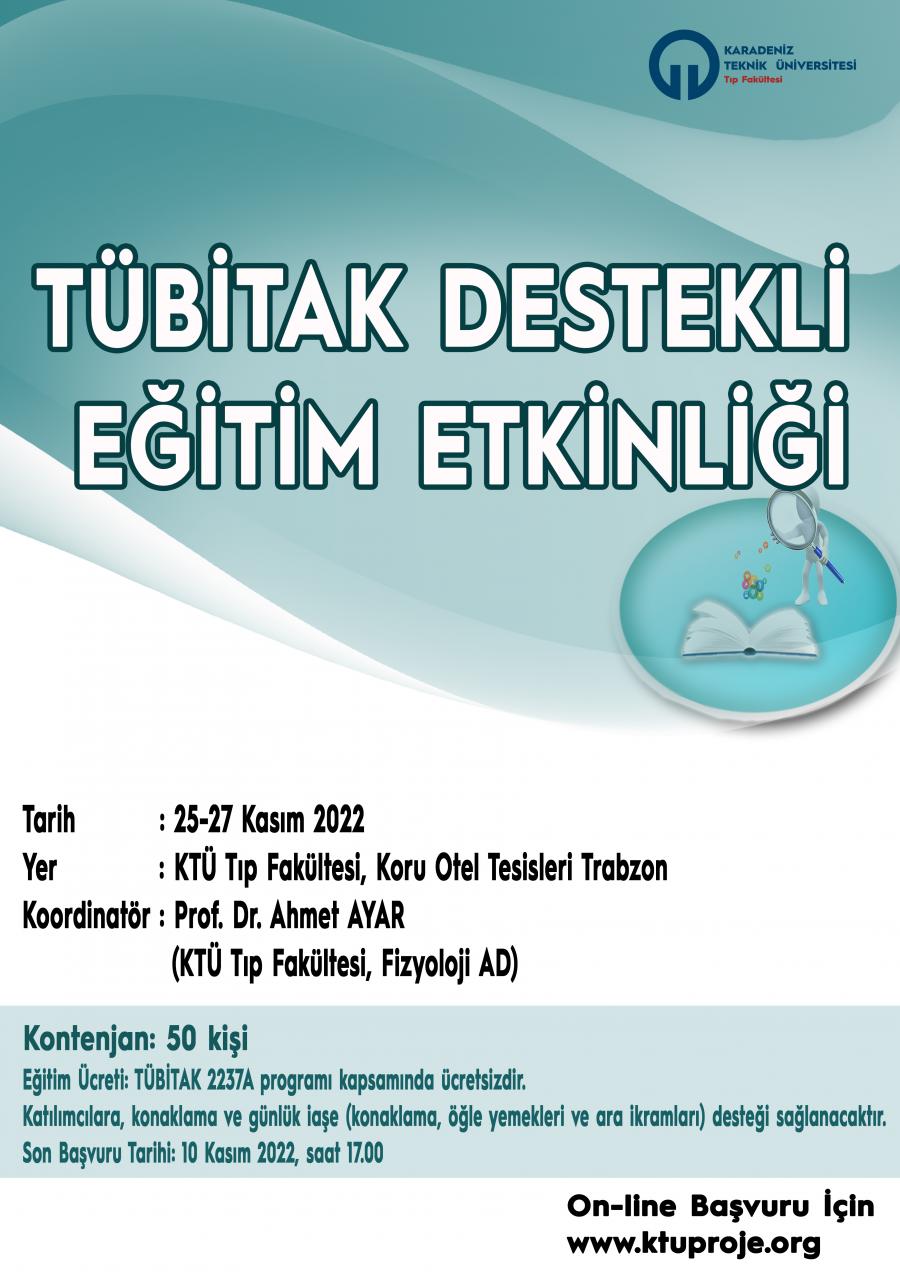 KARADENİZ
TEKNİK ÜNİVERSİTESİ
Tıp Fakültesi

TÜBİTAK DESTEKLİ
EĞİTİM ETKİNLİĞİ

Tarih : 25-27 Kasım 2022
Yer : KTÜ Tıp Fakültesi, Koru Otel Tesisleri Trabzon
Koordinatör : Prof. Dr. Ahmet AYAR
(KTÜ Tıp Fakültesi, Fizyoloji AD)

Kontenjan: 50 kişi
Eğitim Ücreti: TÜBİTAK 2237A programı kapsamında ücretsizdir.
Katılımcılara, konaklama ve günlük iaşe (konaklama, öğle yemekleri ve ara ikramları) desteği sağlanacaktır.
Son Başvuru Tarihi: 10 Kasım 2022, saat 17.00

On-line Başvuru İçin
www.ktuproje.org